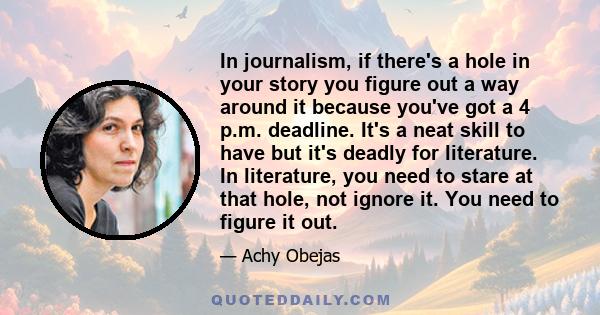 In journalism, if there's a hole in your story you figure out a way around it because you've got a 4 p.m. deadline. It's a neat skill to have but it's deadly for literature. In literature, you need to stare at that hole, not ignore it. You need to figure it out.

— Achy Obejas

QUOTEDDAILY.COM